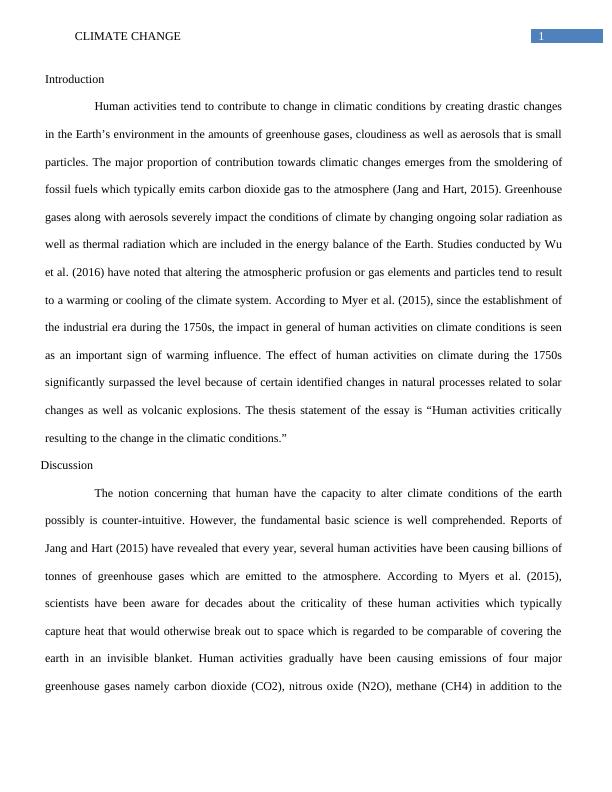 CLIMATE CHANGE 1

Introduction

Human activities tend to contribute to change in climatic conditions by creating drastic changes in the Earth’s environment in the amounts of greenhouse gases, cloudiness as well as aerosols that is small particles. The major proportion of contribution towards climatic changes emerges from the smoldering of fossil fuels which typically emits carbon dioxide gas to the atmosphere (Jang and Hart, 2015). Greenhouse gases along with aerosols severely impact the conditions of climate by changing ongoing solar radiation as well as thermal radiation which are included in the energy balance of the Earth. Studies conducted by Wu et al. (2016) have noted that altering the atmospheric profusion or gas elements and particles tend to result to a warming or cooling of the climate system. According to Myer et al. (2015), since the establishment of the industrial era during the 1750s, the impact in general of human activities on climate conditions is seen as an important sign of warming influence. The effect of human activities on climate during the 1750s significantly surpassed the level because of certain identified changes in natural processes related to solar changes as well as volcanic explosions. The thesis statement of the essay is “Human activities critically resulting to the change in the climatic conditions.”

Discussion

The notion concerning that human have the capacity to alter climate conditions of the earth possibly is counter-intuitive. However, the fundamental basic science is well comprehended. Reports of Jang and Hart (2015) have revealed that every year, several human activities have been causing billions of tonnes of greenhouse gases which are emitted to the atmosphere. According to Myers et al. (2015), scientists have been aware for decades about the criticality of these human activities which typically capture heat that would otherwise break out to space which is regarded to be comparable of covering the earth in an invisible blanket. Human activities gradually have been causing emissions of four major greenhouse gases namely carbon dioxide (CO2), nitrous oxide (N2O), methane (CH4) in addition to the